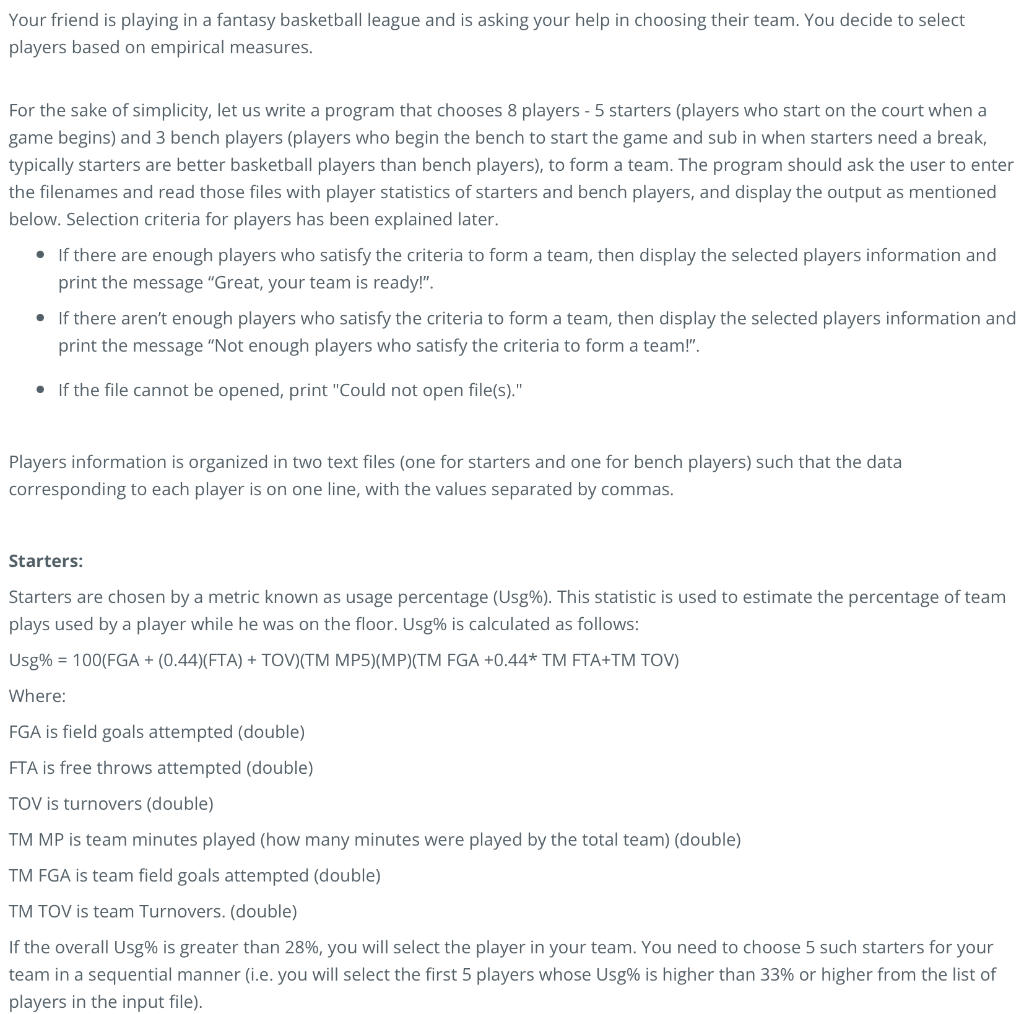 Your friend is playing in a fantasy basketball league and is asking your help in choosing their team. You decide to select players based on empirical measures.

For the sake of simplicity, let us write a program that chooses 8 players - 5 starters (players who start on the court when a game begins) and 3 bench players (players who begin the bench to start the game and sub in when starters need a break, typically starters are better basketball players than bench players), to form a team. The program should ask the user to enter the filenames and read those files with player statistics of starters and bench players, and display the output as mentioned below. Selection criteria for players has been explained later.

• If there are enough players who satisfy the criteria to form a team, then display the selected players information and print the message "Great, your team is ready!".

• If there aren't enough players who satisfy the criteria to form a team, then display the selected players information and print the message "Not enough players who satisfy the criteria to form a team!".

• If the file cannot be opened, print "Could not open file(s)."

Players information is organized in two text files (one for starters and one for bench players) such that the data corresponding to each player is on one line, with the values separated by commas.

Starters:

Starters are chosen by a metric known as usage percentage (Usg%). This statistic is used to estimate the percentage of team plays used by a player while he was on the floor. Usg% is calculated as follows:

Usg% = 100(FGA + (0.44)(FTA) + TOV)(TM MP5)(MP)(TM FGA +0.44* TM FTA+TM TOV)

Where:

FGA is field goals attempted (double)

FTA is free throws attempted (double)

TOV is turnovers (double)

TM MP is team minutes played (how many minutes were played by the total team) (double)

TM FGA is team field goals attempted (double)

TM TOV is team Turnovers. (double)

If the overall Usg% is greater than 28%, you will select the player in your team. You need to choose 5 such starters for your team in a sequential manner (i.e. you will select the first 5 players whose Usg% is higher than 33% or higher from the list of players in the input file).